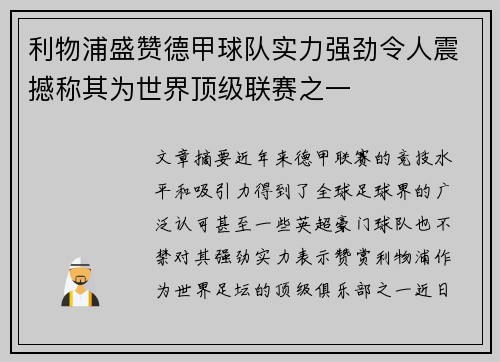 利物浦盛赞德甲球队实力强劲令人震撼称其为世界顶级联赛之一

文章摘要近年来德甲联赛的竞技水平和吸引力得到了全球足球界的广泛认可甚至一些英超豪门球队也不禁对其强劲实力表示赞赏利物浦作为世界足坛的顶级俱乐部之一近日